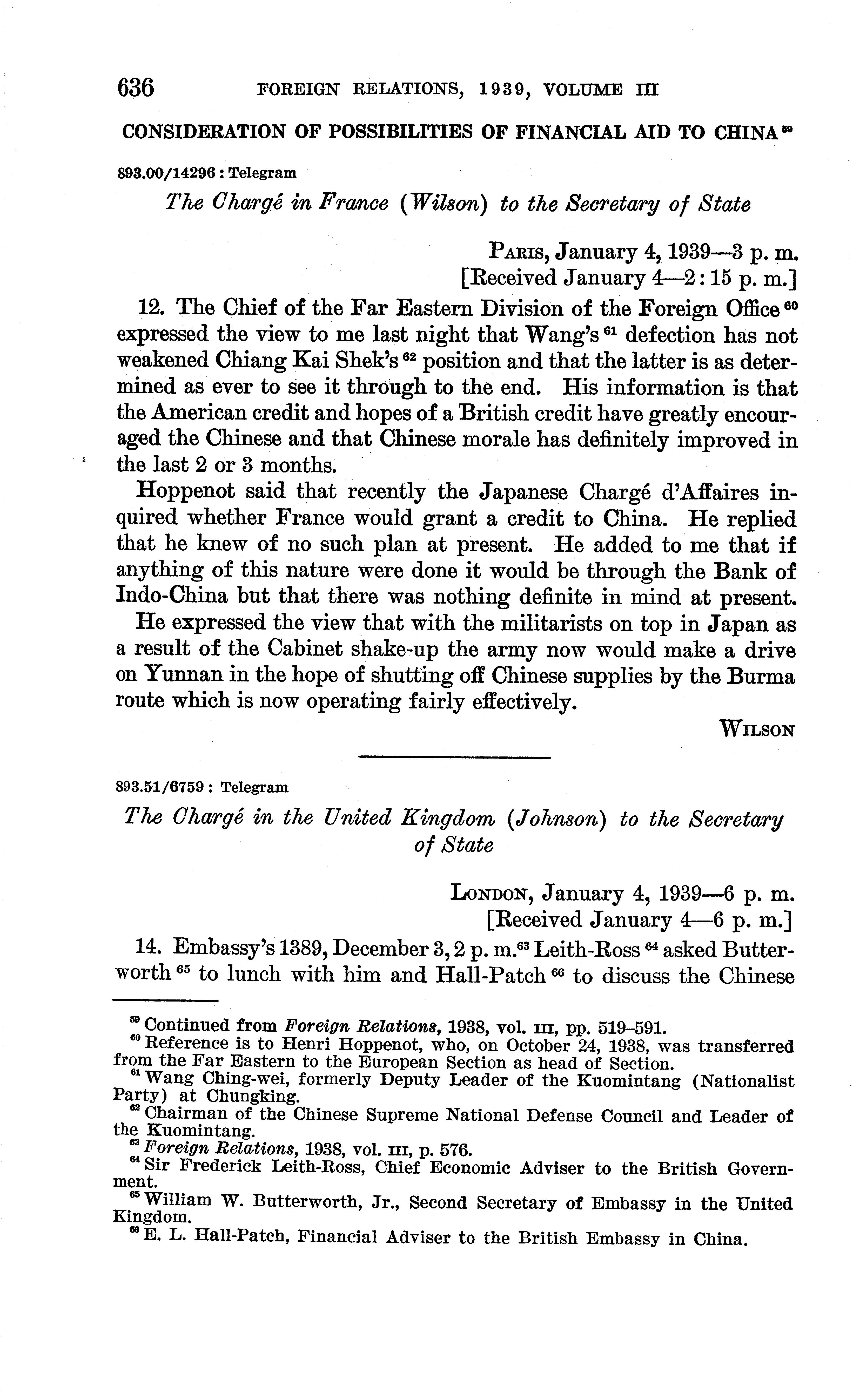 636 FOREIGN RELATIONS, 1939, VOLUME III

CONSIDERATION OF POSSIBILITIES OF FINANCIAL AID TO CHINA $^{59}$

893.00/14296 : Telegram

The Chargé in France (Wilson) to the Secretary of State

PARIS, January 4, 1939—3 p. m.
[Received January 4—2:15 p. m.]

12. The Chief of the Far Eastern Division of the Foreign Office $^{60}$ expressed the view to me last night that Wang's $^{61}$ defection has not weakened Chiang Kai Shek's $^{62}$ position and that the latter is as determined as ever to see it through to the end. His information is that the American credit and hopes of a British credit have greatly encouraged the Chinese and that Chinese morale has definitely improved in the last 2 or 3 months.

Hoppenot said that recently the Japanese Chargé d'Affaires inquired whether France would grant a credit to China. He replied that he knew of no such plan at present. He added to me that if anything of this nature were done it would be through the Bank of Indo-China but that there was nothing definite in mind at present.

He expressed the view that with the militarists on top in Japan as a result of the Cabinet shake-up the army now would make a drive on Yunnan in the hope of shutting off Chinese supplies by the Burma route which is now operating fairly effectively.

WILSON

893.51/6759 : Telegram

The Chargé in the United Kingdom (Johnson) to the Secretary of State

LONDON, January 4, 1939—6 p. m.
[Received January 4—6 p. m.]

14. Embassy's 1389, December 3, 2 p. m.$^{63}$ Leith-Ross $^{64}$ asked Butterworth $^{65}$ to lunch with him and Hall-Patch $^{66}$ to discuss the Chinese

$^{59}$ Continued from Foreign Relations, 1938, vol. III, pp. 519–591.
$^{60}$ Reference is to Henri Hoppenot, who, on October 24, 1938, was transferred from the Far Eastern to the European Section as head of Section.
$^{61}$ Wang Ching-wei, formerly Deputy Leader of the Kuomintang (Nationalist Party) at Chungking.
$^{62}$ Chairman of the Chinese Supreme National Defense Council and Leader of the Kuomintang.
$^{63}$ Foreign Relations, 1938, vol. III, p. 576.
$^{64}$ Sir Frederick Leith-Ross, Chief Economic Adviser to the British Government.
$^{65}$ William W. Butterworth, Jr., Second Secretary of Embassy in the United Kingdom.
$^{66}$ E. L. Hall-Patch, Financial Adviser to the British Embassy in China.